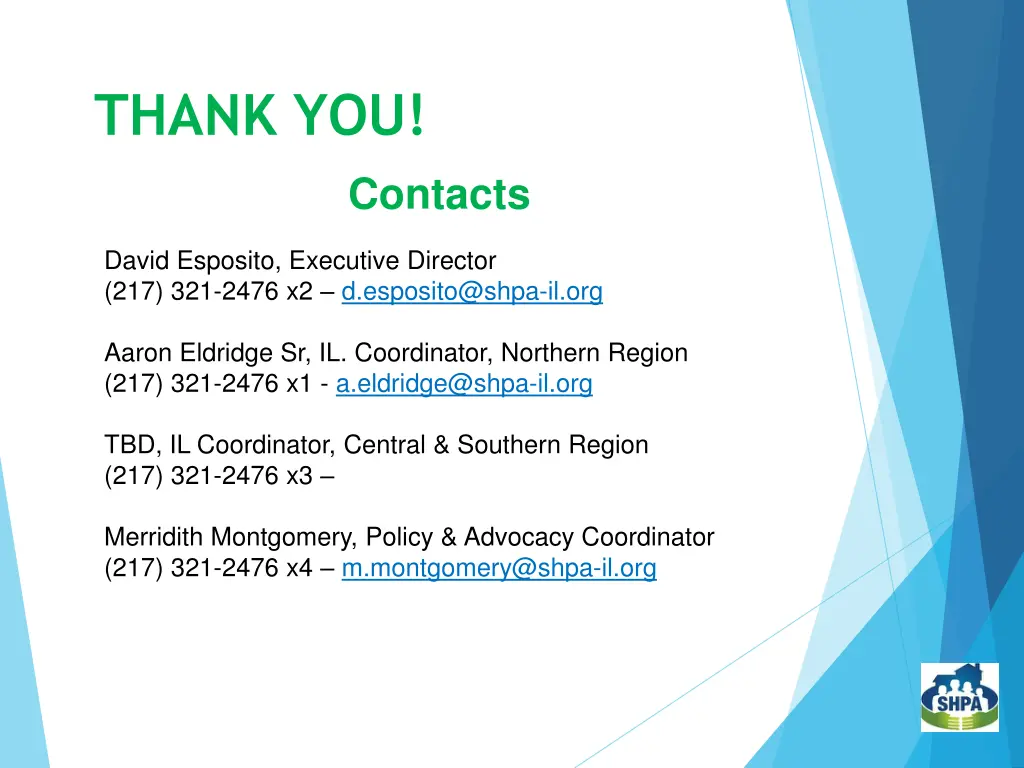 THANK YOU!

Contacts

David Esposito, Executive Director
(217) 321-2476 x2 – d.esposito@shpa-il.org

Aaron Eldridge Sr, IL. Coordinator, Northern Region
(217) 321-2476 x1 - a.eldridge@shpa-il.org

TBD, IL Coordinator, Central & Southern Region
(217) 321-2476 x3 –

Merridith Montgomery, Policy & Advocacy Coordinator
(217) 321-2476 x4 – m.montgomery@shpa-il.org

SHPA